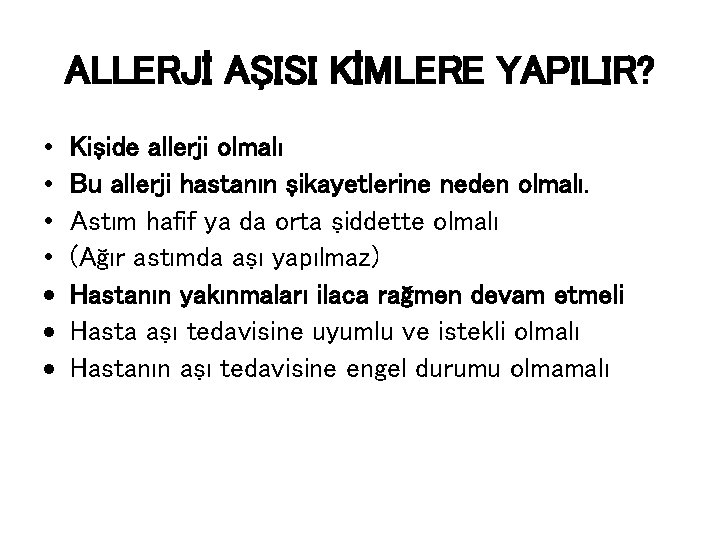 ALLERJİ AŞISI KİMLERE YAPILIR?

• Kişide allerji olmalı
• Bu allerji hastanın şikayetlerine neden olmalı.
• Astım hafif ya da orta şiddette olmalı
• (Ağır astımda aşı yapılmaz)
• Hastanın yakınmaları ilaca rağmen devam etmeli
• Hasta aşı tedavisine uyumlu ve istekli olmalı
• Hastanın aşı tedavisine engel durumu olmamalı